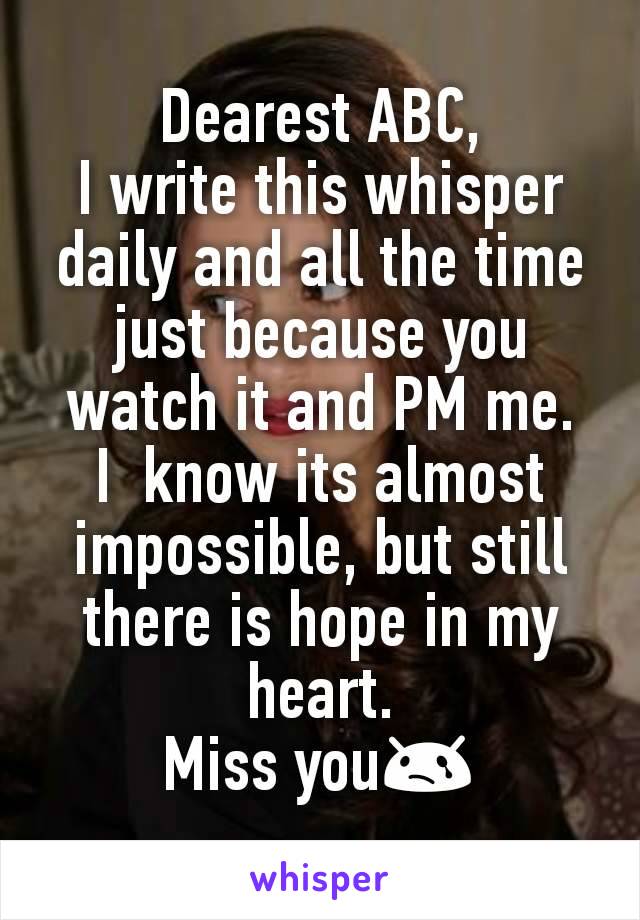 Dearest ABC,
I write this whisper daily and all the time just because you watch it and PM me.
I  know its almost impossible, but still there is hope in my heart.
Miss you😢

whisper